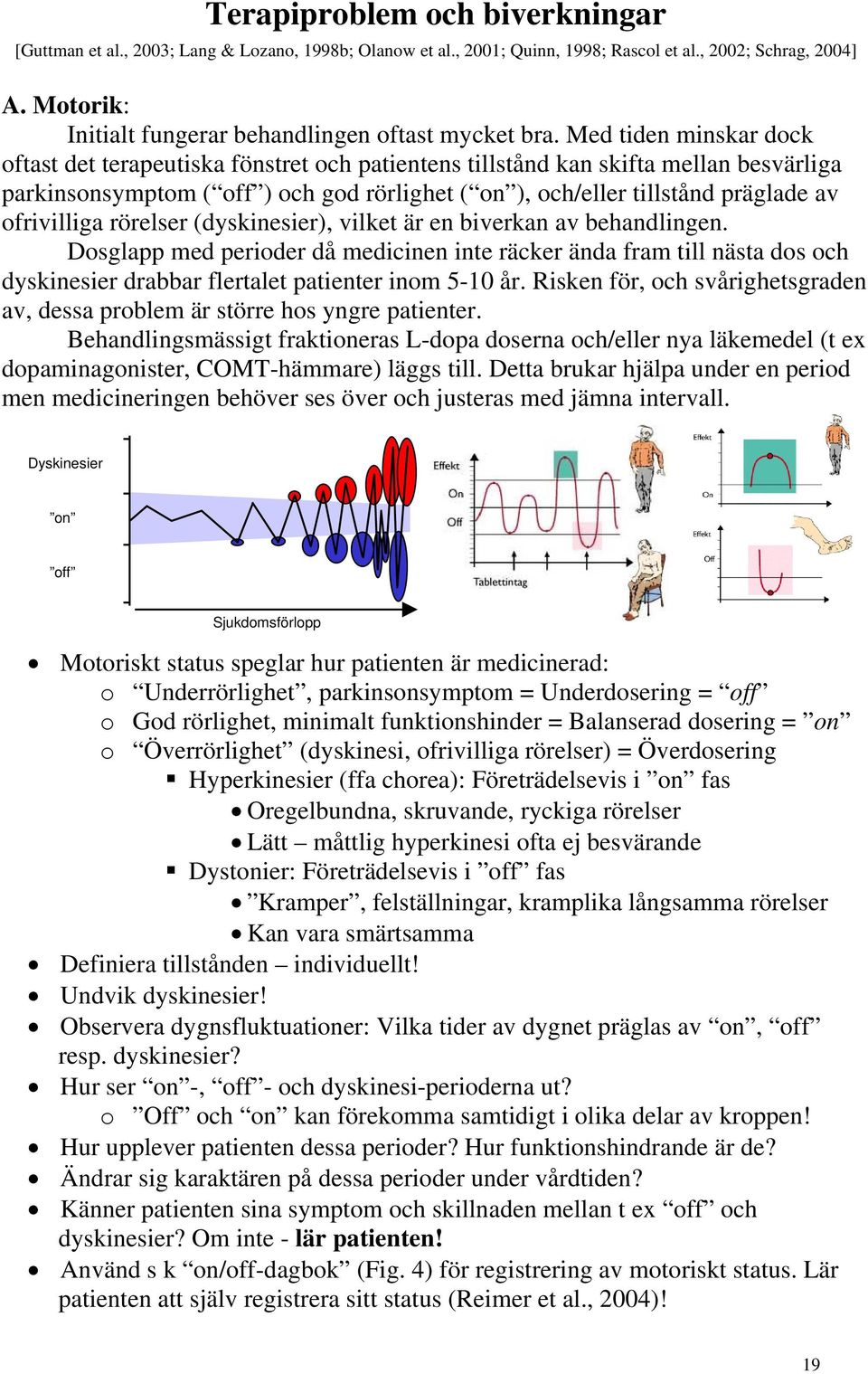 Terapiproblem och biverkningar

[Guttman et al., 2003; Lang & Lozano, 1998b; Olanow et al., 2001; Quinn, 1998; Rascol et al., 2002; Schrag, 2004]

A. Motorik:

Initialt fungerar behandlingen oftast mycket bra. Med tiden minskar dock oftast det terapeutiska fönstret och patientens tillstånd kan skifta mellan besvärliga parkinsonsymptom (“off”) och god rörlighet (“on”), och/eller tillstånd präglade av ofrivilliga rörelser (dyskinesier), vilket är en biverkan av behandlingen.

Dosglapp med perioder då medicinen inte räcker ända fram till nästa dos och dyskinesier drabbar flertalet patienter inom 5-10 år. Risken för, och svårighetsgraden av, dessa problem är större hos yngre patienter.

Behandlingsmässigt fraktioneras L-dopa doserna och/eller nya läkemedel (t ex dopaminagonister, COMT-hämmare) läggs till. Detta brukar hjälpa under en period men medicineringen behöver ses över och justeras med jämna intervall.

Dyskinesier
”on”
”off”
Sjukdomsförlopp

Effekt
On
Off
Tablettintag

Effekt
On
Effekt
Off

• Motoriskt status speglar hur patienten är medicinerad:
o “Underrörlighet”, parkinsonsymptom = Underdosering = “off”
o God rörlighet, minimalt funktionshinder = Balanserad dosering = ”on”
o “Överrörlighet” (dyskinesi, ofrivilliga rörelser) = Överdosering
▪ Hyperkinesier (ffa chorea): Företrädelsevis i ”on” fas
• Oregelbundna, skruvande, ryckiga rörelser
• Lätt – måttlig hyperkinesi ofta ej besvärande
▪ Dystonier: Företrädelsevis i ”off” fas
• ”Kramper”, felställningar, kramplika långsamma rörelser
• Kan vara smärtsamma
• Definiera tillstånden – individuellt!
• Undvik dyskinesier!
• Observera dygnsfluktuationer: Vilka tider av dygnet präglas av “on”, “off” resp. dyskinesier?
• Hur ser “on”-, “off”- och dyskinesi-perioderna ut?
o ”Off” och “on” kan förekomma samtidigt i olika delar av kroppen!
• Hur upplever patienten dessa perioder? Hur funktionshindrande är de?
• Ändrar sig karaktären på dessa perioder under vårdtiden?
• Känner patienten sina symptom och skillnaden mellan t ex “off” och dyskinesier? Om inte - lär patienten!
• Använd s k “on/off-dagbok” (Fig. 4) för registrering av motoriskt status. Lär patienten att själv registrera sitt status (Reimer et al., 2004)!

19